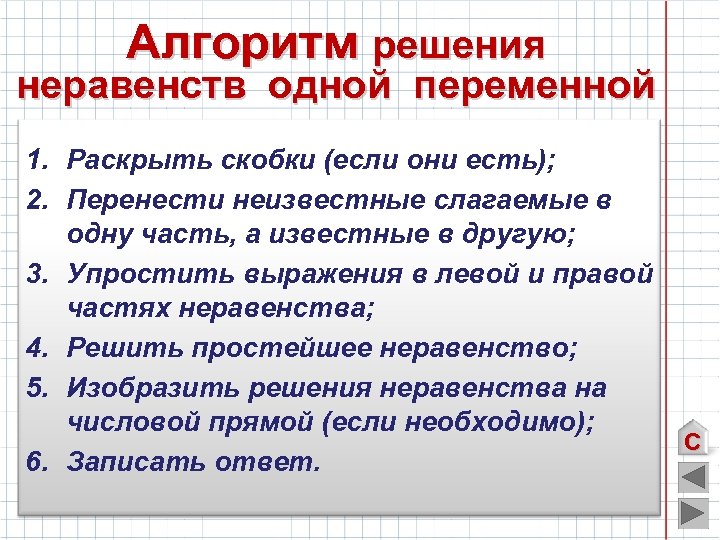 Алгоритм решения неравенств одной переменной

1. Раскрыть скобки (если они есть);
2. Перенести неизвестные слагаемые в одну часть, а известные в другую;
3. Упростить выражения в левой и правой частях неравенства;
4. Решить простейшее неравенство;
5. Изобразить решения неравенства на числовой прямой (если необходимо);
6. Записать ответ.

С